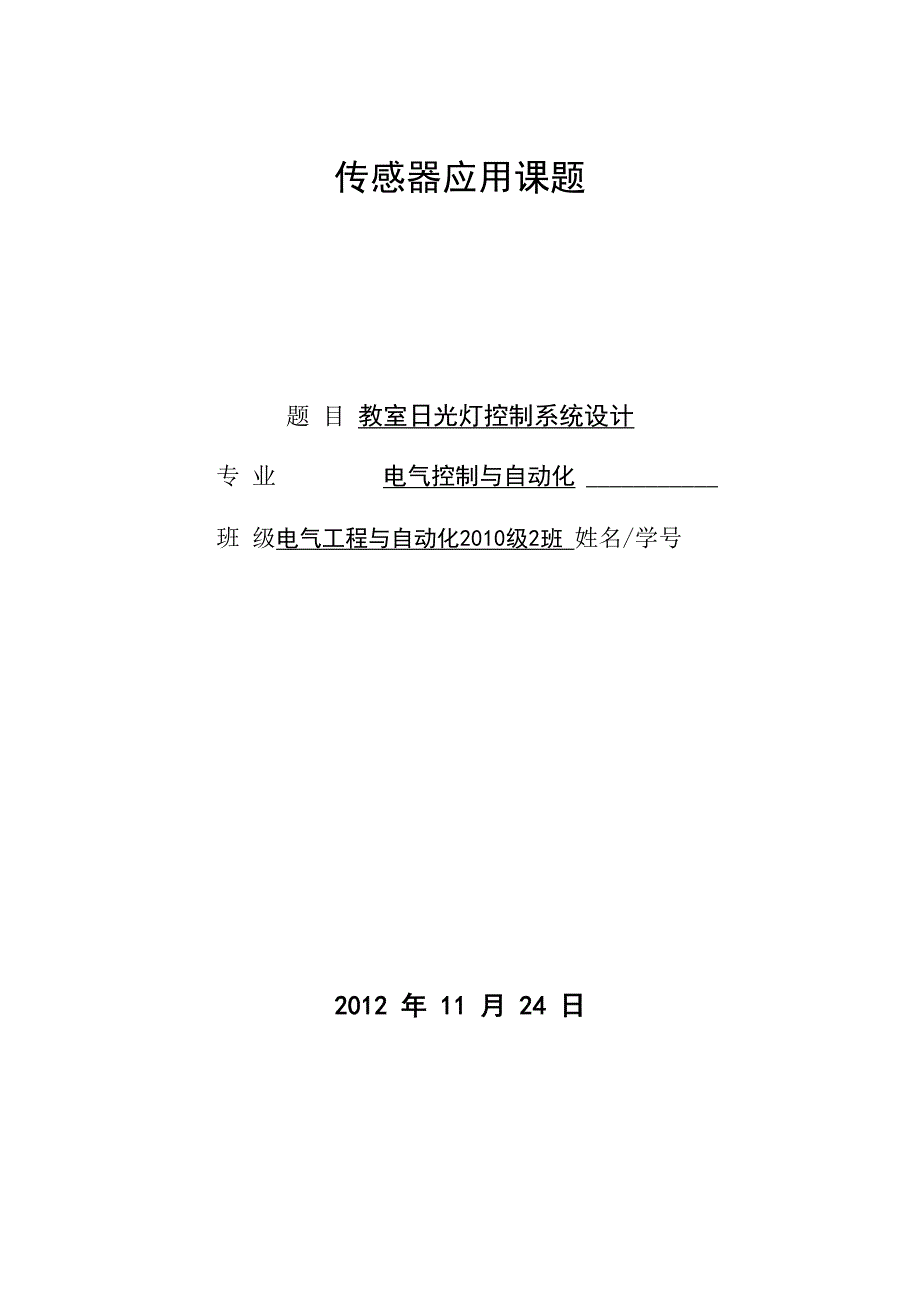 传感器应用课题

题 目 教室日光灯控制系统设计

专 业 电气控制与自动化 ___________

班 级电气工程与自动化2010级2班 姓名/学号

2012 年 11 月 24 日